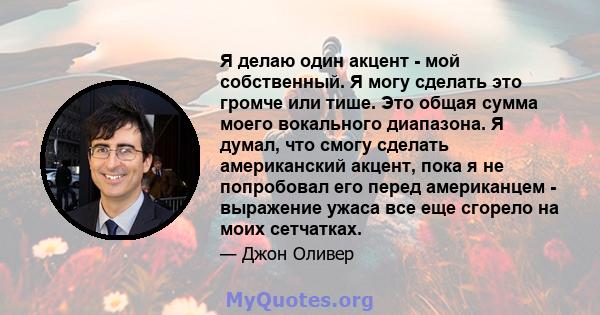 Я делаю один акцент - мой собственный. Я могу сделать это громче или тише. Это общая сумма моего вокального диапазона. Я думал, что смогу сделать американский акцент, пока я не попробовал его перед американцем - выражение ужаса все еще сгорело на моих сетчатках.

— Джон Оливер

MyQuotes.org